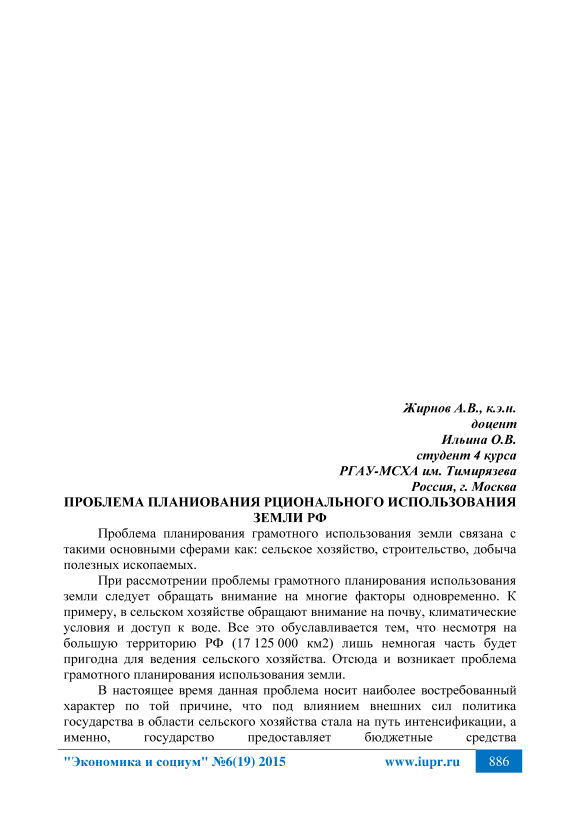 Жирнов А.В., к.э.н.
доцент
Ильина О.В.
студент 4 курса
РГАУ-МСХА им. Тимирязева
Россия, г. Москва

ПРОБЛЕМА ПЛАНИОВАНИЯ РЦИОНАЛЬНОГО ИСПОЛЬЗОВАНИЯ ЗЕМЛИ РФ

Проблема планирования грамотного использования земли связана с такими основными сферами как: сельское хозяйство, строительство, добыча полезных ископаемых.

При рассмотрении проблемы грамотного планирования использования земли следует обращать внимание на многие факторы одновременно. К примеру, в сельском хозяйстве обращают внимание на почву, климатические условия и доступ к воде. Все это обуславливается тем, что несмотря на большую территорию РФ (17 125 000 км2) лишь немногая часть будет пригодна для ведения сельского хозяйства. Отсюда и возникает проблема грамотного планирования использования земли.

В настоящее время данная проблема носит наиболее востребованный характер по той причине, что под влиянием внешних сил политика государства в области сельского хозяйства стала на путь интенсификации, а именно, государство предоставляет бюджетные средства

"Экономика и социум" №6(19) 2015 www.iupr.ru 886